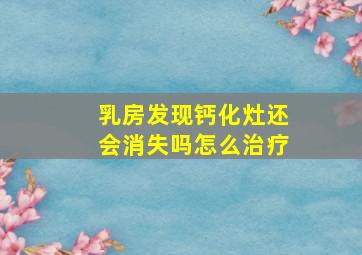 乳房发现钙化灶还会消失吗怎么治疗